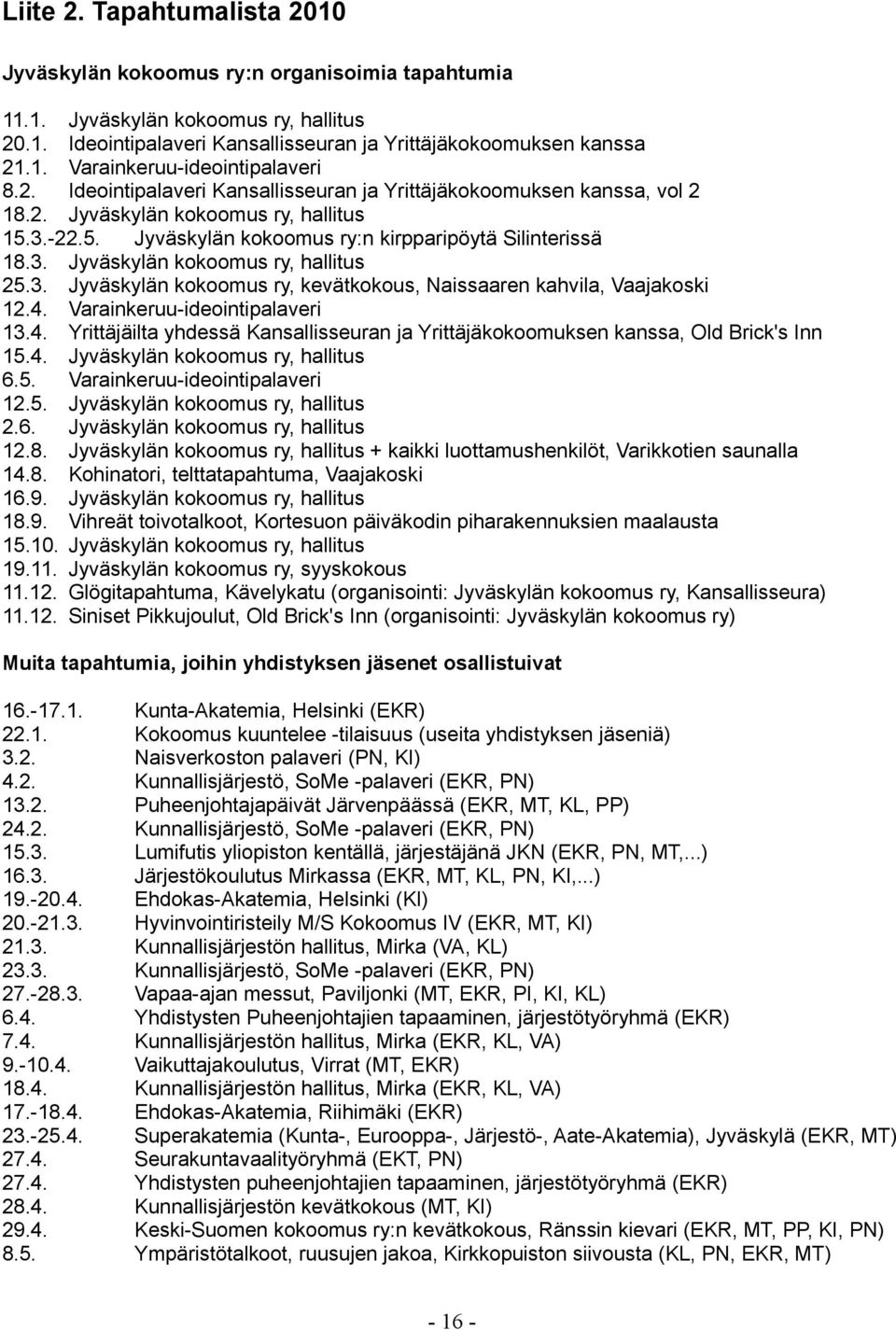 Liite 2. Tapahtumalista 2010

Jyväskylän kokoomus ry:n organisoimia tapahtumia

11.1. Jyväskylän kokoomus ry, hallitus
20.1. Ideointipalaveri Kansallisseuran ja Yrittäjäkokoomuksen kanssa
21.1. Varainkeruu-ideointipalaveri
8.2. Ideointipalaveri Kansallisseuran ja Yrittäjäkokoomuksen kanssa, vol 2
18.2. Jyväskylän kokoomus ry, hallitus
15.3.-22.5. Jyväskylän kokoomus ry:n kirpparipöytä Silinterissä
18.3. Jyväskylän kokoomus ry, hallitus
25.3. Jyväskylän kokoomus ry, kevätkokous, Naissaaren kahvila, Vaajakoski
12.4. Varainkeruu-ideointipalaveri
13.4. Yrittäjäilta yhdessä Kansallisseuran ja Yrittäjäkokoomuksen kanssa, Old Brick's Inn
15.4. Jyväskylän kokoomus ry, hallitus
6.5. Varainkeruu-ideointipalaveri
12.5. Jyväskylän kokoomus ry, hallitus
2.6. Jyväskylän kokoomus ry, hallitus
12.8. Jyväskylän kokoomus ry, hallitus + kaikki luottamushenkilöt, Varikkotien saunalla
14.8. Kohinatori, telttatapahtuma, Vaajakoski
16.9. Jyväskylän kokoomus ry, hallitus
18.9. Vihreät toivotalkoot, Kortesuon päiväkodin piharakennuksien maalausta
15.10. Jyväskylän kokoomus ry, hallitus
19.11. Jyväskylän kokoomus ry, syyskokous
11.12. Glögitapahtuma, Kävelykatu (organisointi: Jyväskylän kokoomus ry, Kansallisseura)
11.12. Siniset Pikkujoulut, Old Brick's Inn (organisointi: Jyväskylän kokoomus ry)

Muita tapahtumia, joihin yhdistyksen jäsenet osallistuivat

16.-17.1. Kunta-Akatemia, Helsinki (EKR)
22.1. Kokoomus kuuntelee -tilaisuus (useita yhdistyksen jäseniä)
3.2. Naisverkoston palaveri (PN, KI)
4.2. Kunnallisjärjestö, SoMe -palaveri (EKR, PN)
13.2. Puheenjohtajapäivät Järvenpäässä (EKR, MT, KL, PP)
24.2. Kunnallisjärjestö, SoMe -palaveri (EKR, PN)
15.3. Lumifutis yliopiston kentällä, järjestäjänä JKN (EKR, PN, MT,...)
16.3. Järjestökoulutus Mirkassa (EKR, MT, KL, PN, KI,...)
19.-20.4. Ehdokas-Akatemia, Helsinki (KI)
20.-21.3. Hyvinvointiristeily M/S Kokoomus IV (EKR, MT, KI)
21.3. Kunnallisjärjestön hallitus, Mirka (VA, KL)
23.3. Kunnallisjärjestö, SoMe -palaveri (EKR, PN)
27.-28.3. Vapaa-ajan messut, Paviljonki (MT, EKR, PI, KI, KL)
6.4. Yhdistysten Puheenjohtajien tapaaminen, järjestötyöryhmä (EKR)
7.4. Kunnallisjärjestön hallitus, Mirka (EKR, KL, VA)
9.-10.4. Vaikuttajakoulutus, Virrat (MT, EKR)
18.4. Kunnallisjärjestön hallitus, Mirka (EKR, KL, VA)
17.-18.4. Ehdokas-Akatemia, Riihimäki (EKR)
23.-25.4. Superakatemia (Kunta-, Eurooppa-, Järjestö-, Aate-Akatemia), Jyväskylä (EKR, MT)
27.4. Seurakuntavaalityöryhmä (EKT, PN)
27.4. Yhdistysten puheenjohtajien tapaaminen, järjestötyöryhmä (EKR)
28.4. Kunnallisjärjestön kevätkokous (MT, KI)
29.4. Keski-Suomen kokoomus ry:n kevätkokous, Ränssin kievari (EKR, MT, PP, KI, PN)
8.5. Ympäristötalkoot, ruusujen jakoa, Kirkkopuiston siivousta (KL, PN, EKR, MT)

- 16 -